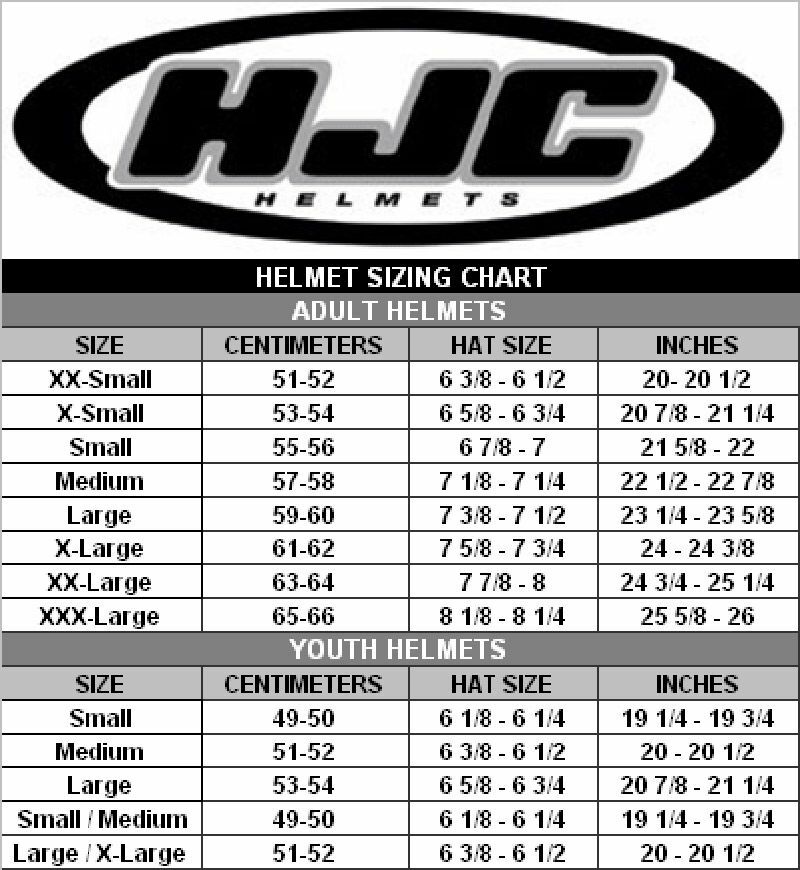 HJC
HELMETS

HELMET SIZING CHART

ADULT HELMETS

| SIZE | CENTIMETERS | HAT SIZE | INCHES |
|---|---|---|---|
| XX-Small | 51-52 | 6 3/8 - 6 1/2 | 20- 20 1/2 |
| X-Small | 53-54 | 6 5/8 - 6 3/4 | 20 7/8 - 21 1/4 |
| Small | 55-56 | 6 7/8 - 7 | 21 5/8 - 22 |
| Medium | 57-58 | 7 1/8 - 7 1/4 | 22 1/2 - 22 7/8 |
| Large | 59-60 | 7 3/8 - 7 1/2 | 23 1/4 - 23 5/8 |
| X-Large | 61-62 | 7 5/8 - 7 3/4 | 24 - 24 3/8 |
| XX-Large | 63-64 | 7 7/8 - 8 | 24 3/4 - 25 1/4 |
| XXX-Large | 65-66 | 8 1/8 - 8 1/4 | 25 5/8 - 26 |

YOUTH HELMETS

| SIZE | CENTIMETERS | HAT SIZE | INCHES |
|---|---|---|---|
| Small | 49-50 | 6 1/8 - 6 1/4 | 19 1/4 - 19 3/4 |
| Medium | 51-52 | 6 3/8 - 6 1/2 | 20 - 20 1/2 |
| Large | 53-54 | 6 5/8 - 6 3/4 | 20 7/8 - 21 1/4 |
| Small / Medium | 49-50 | 6 1/8 - 6 1/4 | 19 1/4 - 19 3/4 |
| Large / X-Large | 51-52 | 6 3/8 - 6 1/2 | 20 - 20 1/2 |